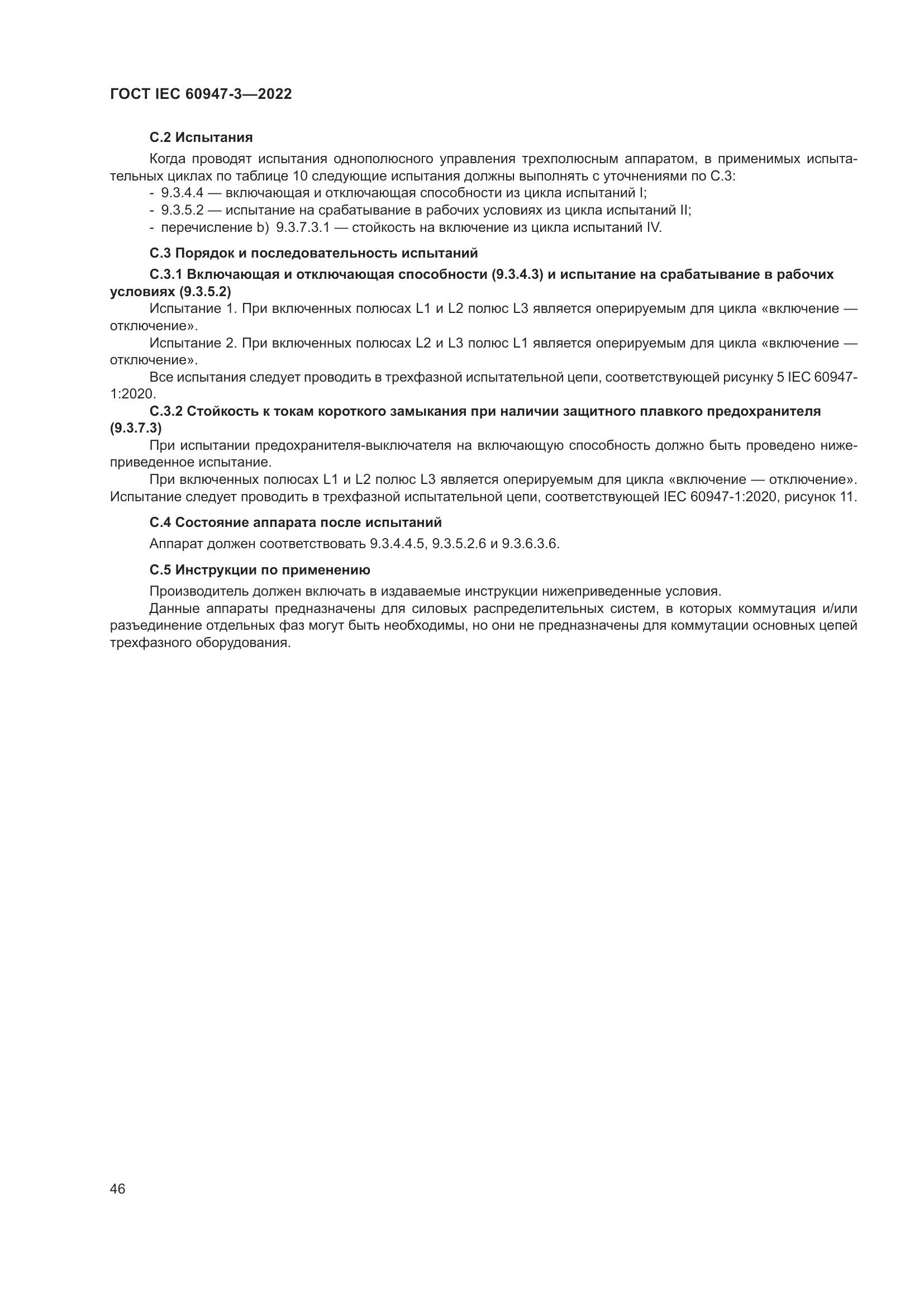 ГОСТ IEC 60947-3—2022

С.2 Испытания

Когда проводят испытания однополюсного управления трехполюсным аппаратом, в применимых испытательных циклах по таблице 10 следующие испытания должны выполнять с уточнениями по С.3:
- 9.3.4.4 — включающая и отключающая способности из цикла испытаний I;
- 9.3.5.2 — испытание на срабатывание в рабочих условиях из цикла испытаний II;
- перечисление b) 9.3.7.3.1 — стойкость на включение из цикла испытаний IV.

С.3 Порядок и последовательность испытаний

С.3.1 Включающая и отключающая способности (9.3.4.3) и испытание на срабатывание в рабочих условиях (9.3.5.2)

Испытание 1. При включенных полюсах L1 и L2 полюс L3 является оперируемым для цикла «включение — отключение».

Испытание 2. При включенных полюсах L2 и L3 полюс L1 является оперируемым для цикла «включение — отключение».

Все испытания следует проводить в трехфазной испытательной цепи, соответствующей рисунку 5 IEC 60947-1:2020.

С.3.2 Стойкость к токам короткого замыкания при наличии защитного плавкого предохранителя (9.3.7.3)

При испытании предохранителя-выключателя на включающую способность должно быть проведено нижеприведенное испытание.

При включенных полюсах L1 и L2 полюс L3 является оперируемым для цикла «включение — отключение». Испытание следует проводить в трехфазной испытательной цепи, соответствующей IEC 60947-1:2020, рисунок 11.

С.4 Состояние аппарата после испытаний

Аппарат должен соответствовать 9.3.4.4.5, 9.3.5.2.6 и 9.3.6.3.6.

С.5 Инструкции по применению

Производитель должен включать в издаваемые инструкции нижеприведенные условия.

Данные аппараты предназначены для силовых распределительных систем, в которых коммутация и/или разъединение отдельных фаз могут быть необходимы, но они не предназначены для коммутации основных цепей трехфазного оборудования.

46